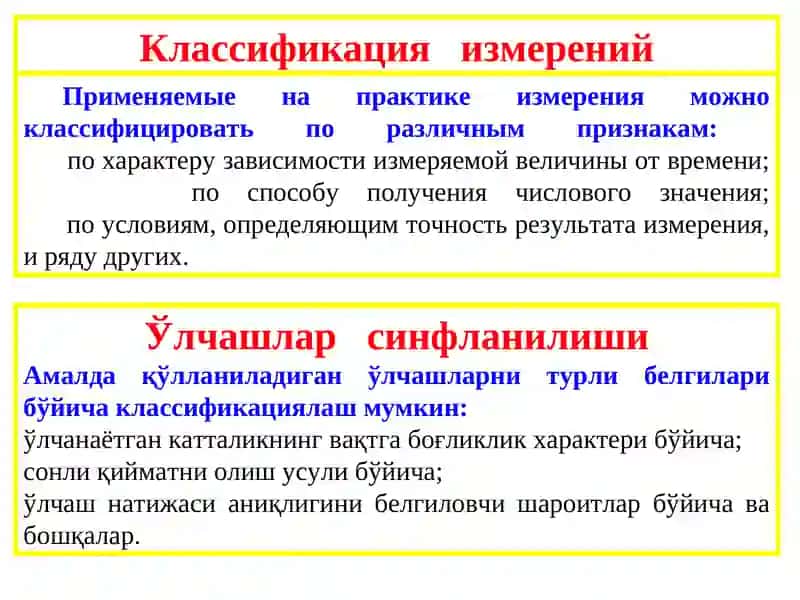 Классификация измерений

Применяемые на практике измерения можно классифицировать по различным признакам:

по характеру зависимости измеряемой величины от времени;

по способу получения числового значения;

по условиям, определяющим точность результата измерения, и ряду других.

Ўлчашлар синфланилиши

Амалда қўлланиладиган ўлчашларни турли белгилари бўйича классификациялаш мумкин:

ўлчанаётган катталикнинг вақтга боғликлик характери бўйича;

сонли қийматни олиш усули бўйича;

ўлчаш натижаси аниқлигини белгиловчи шароитлар бўйича ва бошқалар.